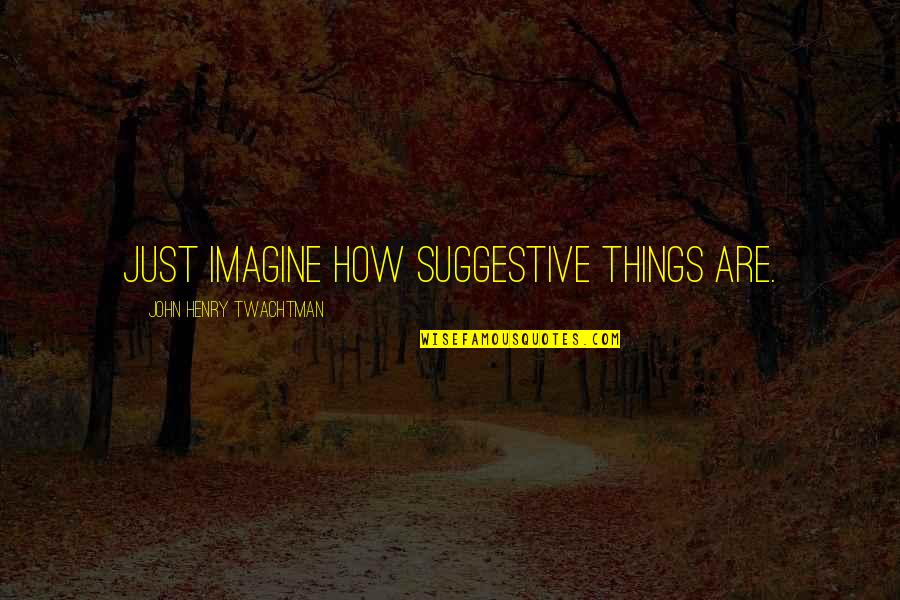 JUST IMAGINE HOW SUGGESTIVE THINGS ARE.

JOHN HENRY TWACHTMAN

WISEFAMOUSQUOTES.COM